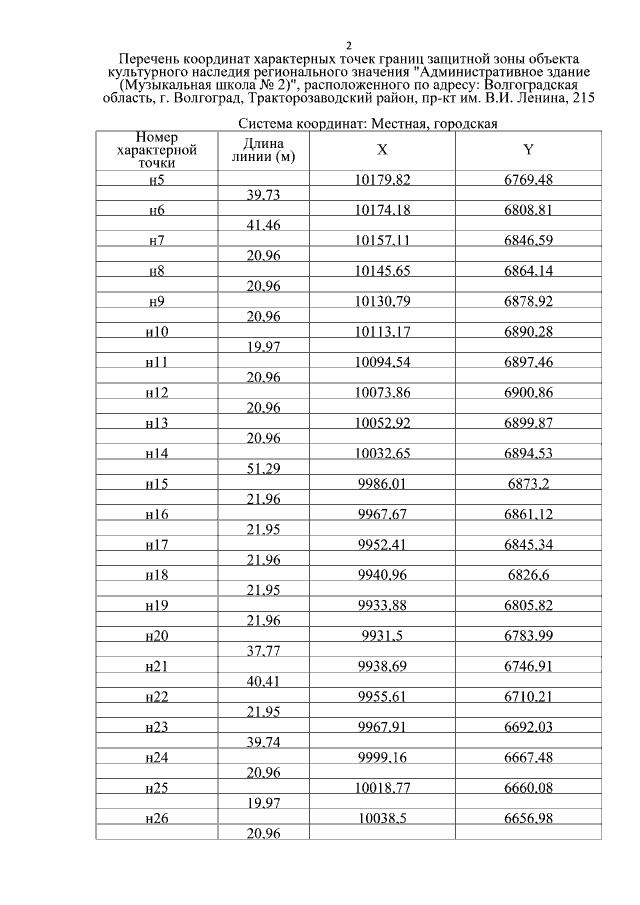 2

Перечень координат характерных точек границ защитной зоны объекта культурного наследия регионального значения "Административное здание (Музыкальная школа № 2)", расположенного по адресу: Волгоградская область, г. Волгоград, Тракторозаводский район, пр-кт им. В.И. Ленина, 215

Система координат: Местная, городская

| Номер характерной точки | Длина линии (м) | X | Y |
|---|---|---|---|
| н5 | | 10179,82 | 6769,48 |
| | 39,73 | | |
| н6 | | 10174,18 | 6808,81 |
| | 41,46 | | |
| н7 | | 10157,11 | 6846,59 |
| | 20,96 | | |
| н8 | | 10145,65 | 6864,14 |
| | 20,96 | | |
| н9 | | 10130,79 | 6878,92 |
| | 20,96 | | |
| н10 | | 10113,17 | 6890,28 |
| | 19,97 | | |
| н11 | | 10094,54 | 6897,46 |
| | 20,96 | | |
| н12 | | 10073,86 | 6900,86 |
| | 20,96 | | |
| н13 | | 10052,92 | 6899,87 |
| | 20,96 | | |
| н14 | | 10032,65 | 6894,53 |
| | 51,29 | | |
| н15 | | 9986,01 | 6873,2 |
| | 21,96 | | |
| н16 | | 9967,67 | 6861,12 |
| | 21,95 | | |
| н17 | | 9952,41 | 6845,34 |
| | 21,96 | | |
| н18 | | 9940,96 | 6826,6 |
| | 21,95 | | |
| н19 | | 9933,88 | 6805,82 |
| | 21,96 | | |
| н20 | | 9931,5 | 6783,99 |
| | 37,77 | | |
| н21 | | 9938,69 | 6746,91 |
| | 40,41 | | |
| н22 | | 9955,61 | 6710,21 |
| | 21,95 | | |
| н23 | | 9967,91 | 6692,03 |
| | 39,74 | | |
| н24 | | 9999,16 | 6667,48 |
| | 20,96 | | |
| н25 | | 10018,77 | 6660,08 |
| | 19,97 | | |
| н26 | | 10038,5 | 6656,98 |
| | 20,96 | | |